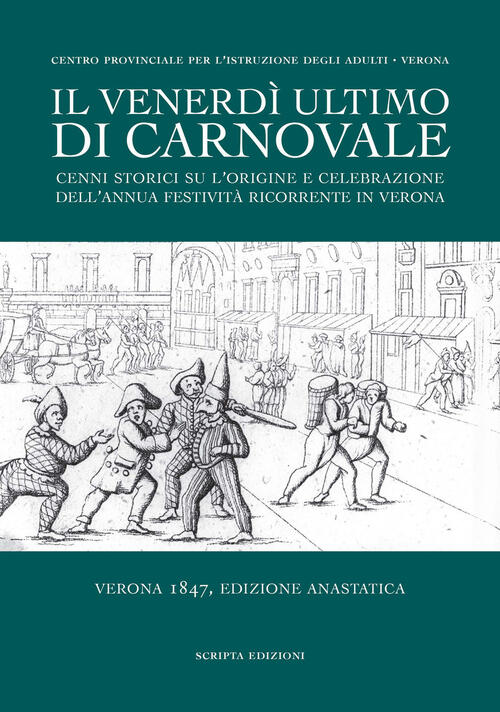 CENTRO PROVINCIALE PER L'ISTRUZIONE DEGLI ADULTI • VERONA

IL VENERDÌ ULTIMO DI CARNOVALE

CENNI STORICI SU L'ORIGINE E CELEBRAZIONE DELL'ANNUA FESTIVITÀ RICORRENTE IN VERONA

VERONA 1847, EDIZIONE ANASTATICA

SCRIPTA EDIZIONI